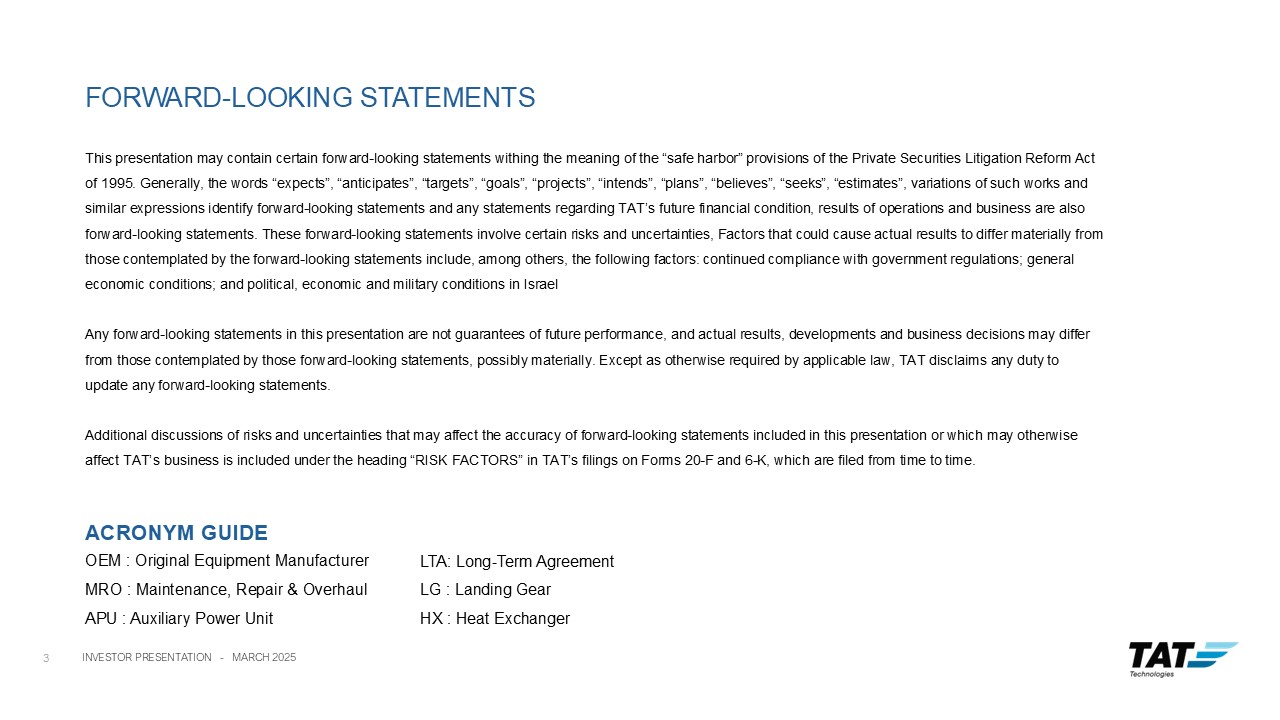 FORWARD-LOOKING STATEMENTS

This presentation may contain certain forward-looking statements withing the meaning of the “safe harbor” provisions of the Private Securities Litigation Reform Act of 1995. Generally, the words “expects”, “anticipates”, “targets”, “goals”, “projects”, “intends”, “plans”, “believes”, “seeks”, “estimates”, variations of such works and similar expressions identify forward-looking statements and any statements regarding TAT’s future financial condition, results of operations and business are also forward-looking statements. These forward-looking statements involve certain risks and uncertainties, Factors that could cause actual results to differ materially from those contemplated by the forward-looking statements include, among others, the following factors: continued compliance with government regulations; general economic conditions; and political, economic and military conditions in Israel

Any forward-looking statements in this presentation are not guarantees of future performance, and actual results, developments and business decisions may differ from those contemplated by those forward-looking statements, possibly materially. Except as otherwise required by applicable law, TAT disclaims any duty to update any forward-looking statements.

Additional discussions of risks and uncertainties that may affect the accuracy of forward-looking statements included in this presentation or which may otherwise affect TAT’s business is included under the heading “RISK FACTORS” in TAT’s filings on Forms 20-F and 6-K, which are filed from time to time.

ACRONYM GUIDE
OEM : Original Equipment Manufacturer
MRO : Maintenance, Repair & Overhaul
APU : Auxiliary Power Unit

LTA: Long-Term Agreement
LG : Landing Gear
HX : Heat Exchanger

3 INVESTOR PRESENTATION - MARCH 2025

TAT Technologies